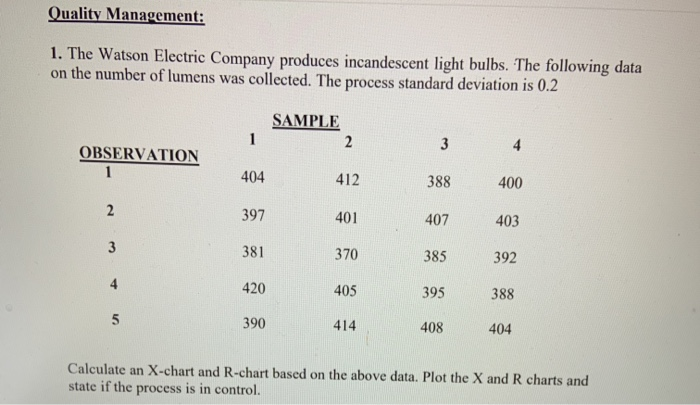 Quality Management:

1. The Watson Electric Company produces incandescent light bulbs. The following data on the number of lumens was collected. The process standard deviation is 0.2

SAMPLE

| OBSERVATION | 1 | 2 | 3 | 4 |
|---|---|---|---|---|
| 1 | 404 | 412 | 388 | 400 |
| 2 | 397 | 401 | 407 | 403 |
| 3 | 381 | 370 | 385 | 392 |
| 4 | 420 | 405 | 395 | 388 |
| 5 | 390 | 414 | 408 | 404 |

Calculate an X-chart and R-chart based on the above data. Plot the X and R charts and state if the process is in control.